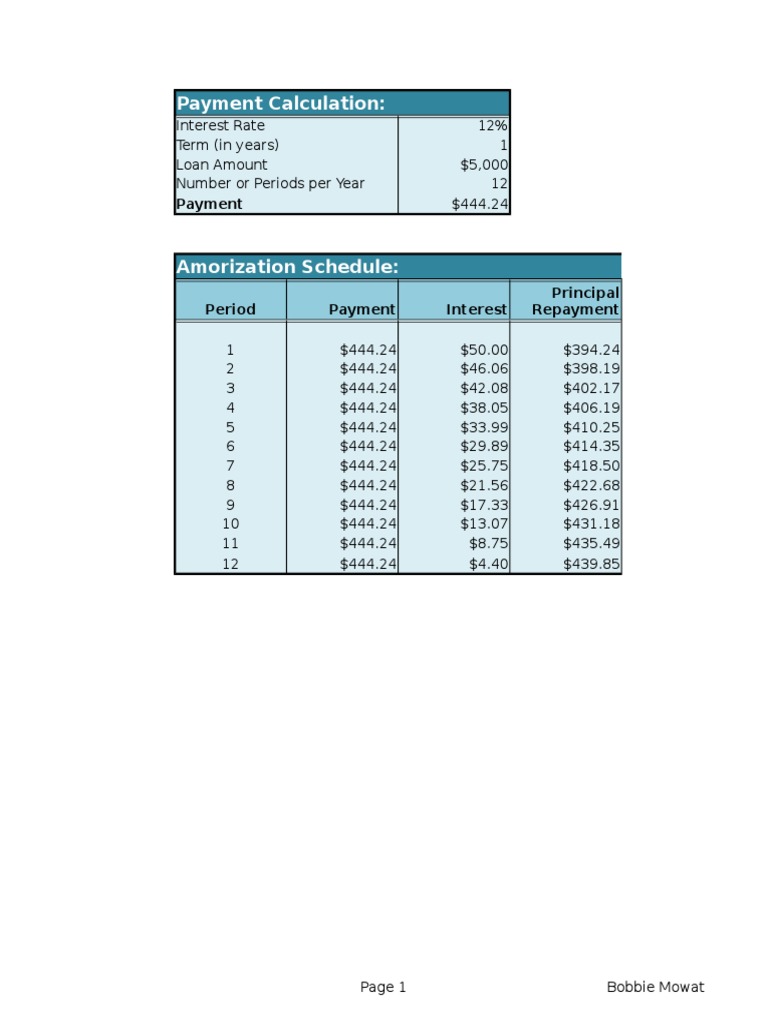 Payment Calculation:

Interest Rate 12%
Term (in years) 1
Loan Amount $5,000
Number or Periods per Year 12
Payment $444.24

Amorization Schedule:

| Period | Payment | Interest | Principal Repayment |
|---|---|---|---|
| 1 | $444.24 | $50.00 | $394.24 |
| 2 | $444.24 | $46.06 | $398.19 |
| 3 | $444.24 | $42.08 | $402.17 |
| 4 | $444.24 | $38.05 | $406.19 |
| 5 | $444.24 | $33.99 | $410.25 |
| 6 | $444.24 | $29.89 | $414.35 |
| 7 | $444.24 | $25.75 | $418.50 |
| 8 | $444.24 | $21.56 | $422.68 |
| 9 | $444.24 | $17.33 | $426.91 |
| 10 | $444.24 | $13.07 | $431.18 |
| 11 | $444.24 | $8.75 | $435.49 |
| 12 | $444.24 | $4.40 | $439.85 |

Page 1 Bobbie Mowat